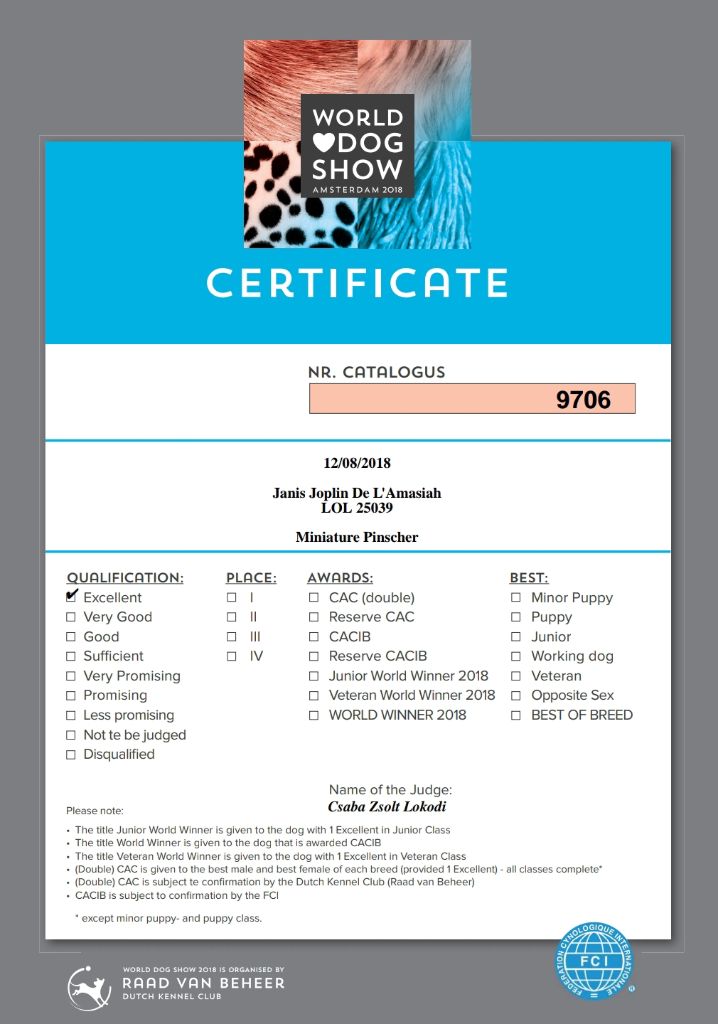 WORLD DOG SHOW
AMSTERDAM 2018

CERTIFICATE

NR. CATALOGUS
9706

12/08/2018

Janis Joplin De L'Amasiah
LOL 25039

Miniature Pinscher

QUALIFICATION:
☑ Excellent
☐ Very Good
☐ Good
☐ Sufficient
☐ Very Promising
☐ Promising
☐ Less promising
☐ Not te be judged
☐ Disqualified

PLACE:
☐ I
☐ II
☐ III
☐ IV

AWARDS:
☐ CAC (double)
☐ Reserve CAC
☐ CACIB
☐ Reserve CACIB
☐ Junior World Winner 2018
☐ Veteran World Winner 2018
☐ WORLD WINNER 2018

BEST:
☐ Minor Puppy
☐ Puppy
☐ Junior
☐ Working dog
☐ Veteran
☐ Opposite Sex
☐ BEST OF BREED

Name of the Judge:
Csaba Zsolt Lokodi

Please note:
• The title Junior World Winner is given to the dog with 1 Excellent in Junior Class
• The title World Winner is given to the dog that is awarded CACIB
• The title Veteran World Winner is given to the dog with 1 Excellent in Veteran Class
• (Double) CAC is given to the best male and best female of each breed (provided 1 Excellent) - all classes complete*
• (Double) CAC is subject te confirmation by the Dutch Kennel Club (Raad van Beheer)
• CACIB is subject to confirmation by the FCI

* except minor puppy- and puppy class.

WORLD DOG SHOW 2018 IS ORGANISED BY
RAAD VAN BEHEER
DUTCH KENNEL CLUB

FEDERATION CYNOLOGIQUE INTERNATIONALE
FCI